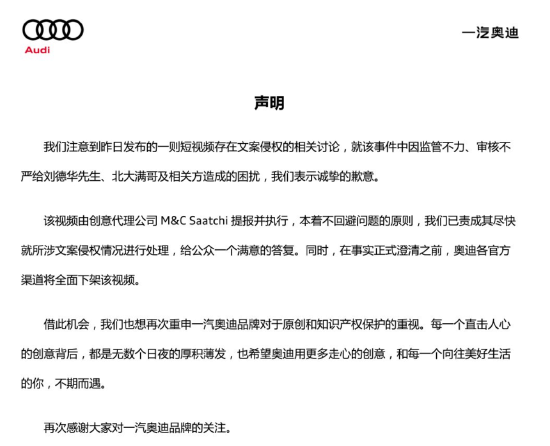 Audi

一汽奥迪

声明

我们注意到昨日发布的一则短视频存在文案侵权的相关讨论，就该事件中因监管不力、审核不严给刘德华先生、北大满哥及相关方造成的困扰，我们表示诚挚的歉意。

该视频由创意代理公司 M&C Saatchi 提报并执行，本着不回避问题的原则，我们已责成其尽快就所涉文案侵权情况进行处理，给公众一个满意的答复。同时，在事实正式澄清之前，奥迪各官方渠道将全面下架该视频。

借此机会，我们也想再次重申一汽奥迪品牌对于原创和知识产权保护的重视。每一个直击人心的创意背后，都是无数个日夜的厚积薄发，也希望奥迪用更多走心的创意，和每一个向往美好生活的你，不期而遇。

再次感谢大家对一汽奥迪品牌的关注。